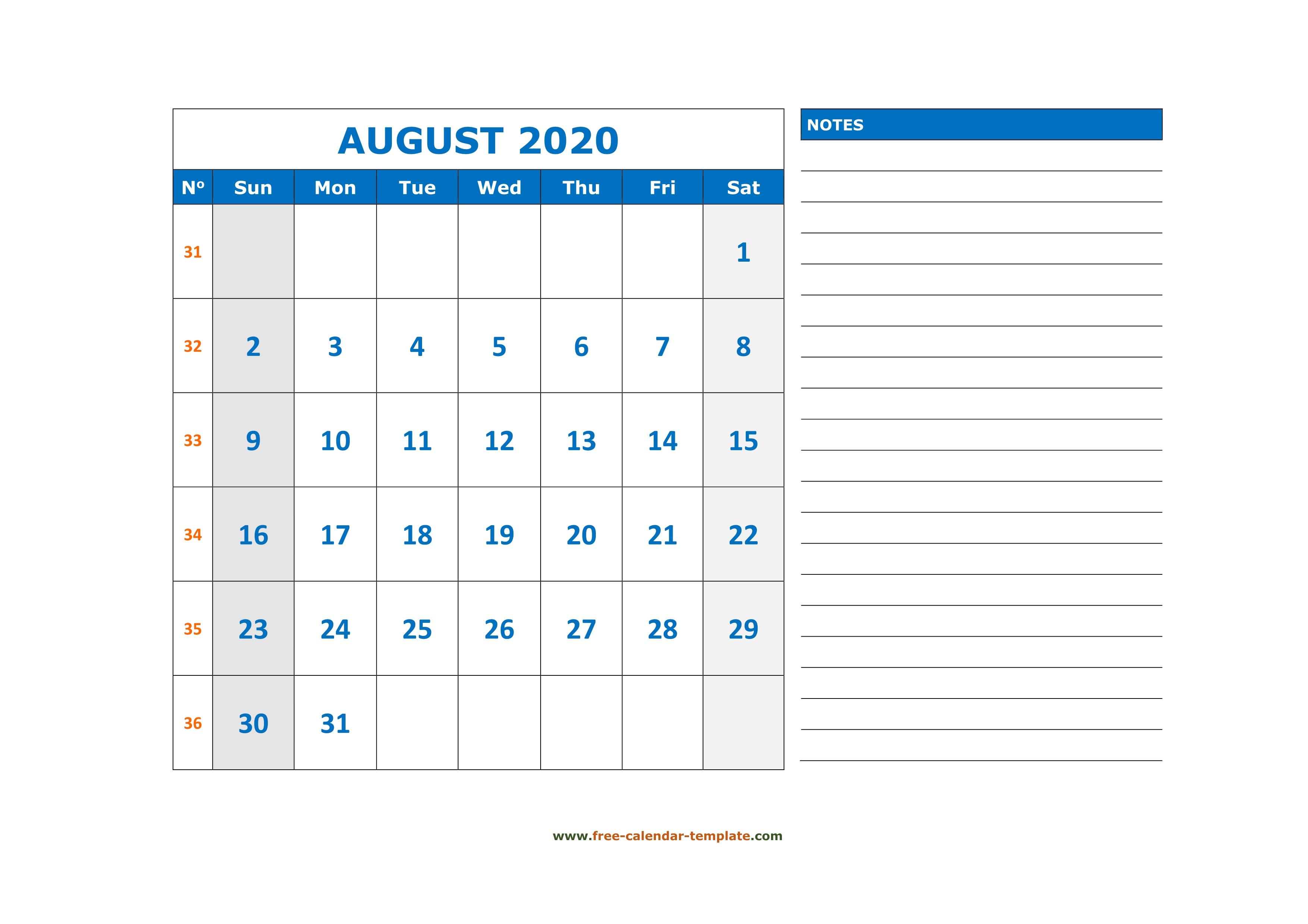 AUGUST 2020

| Nº | Sun | Mon | Tue | Wed | Thu | Fri | Sat |
|---|---|---|---|---|---|---|---|
| 31 | | | | | | | 1 |
| 32 | 2 | 3 | 4 | 5 | 6 | 7 | 8 |
| 33 | 9 | 10 | 11 | 12 | 13 | 14 | 15 |
| 34 | 16 | 17 | 18 | 19 | 20 | 21 | 22 |
| 35 | 23 | 24 | 25 | 26 | 27 | 28 | 29 |
| 36 | 30 | 31 | | | | | |

NOTES

www.free-calendar-template.com